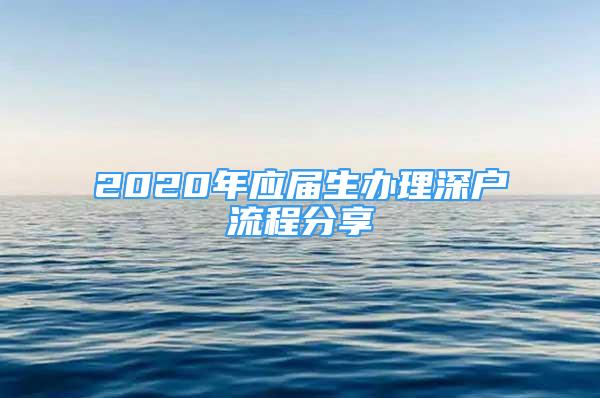 2020年应届生办理深户流程分享